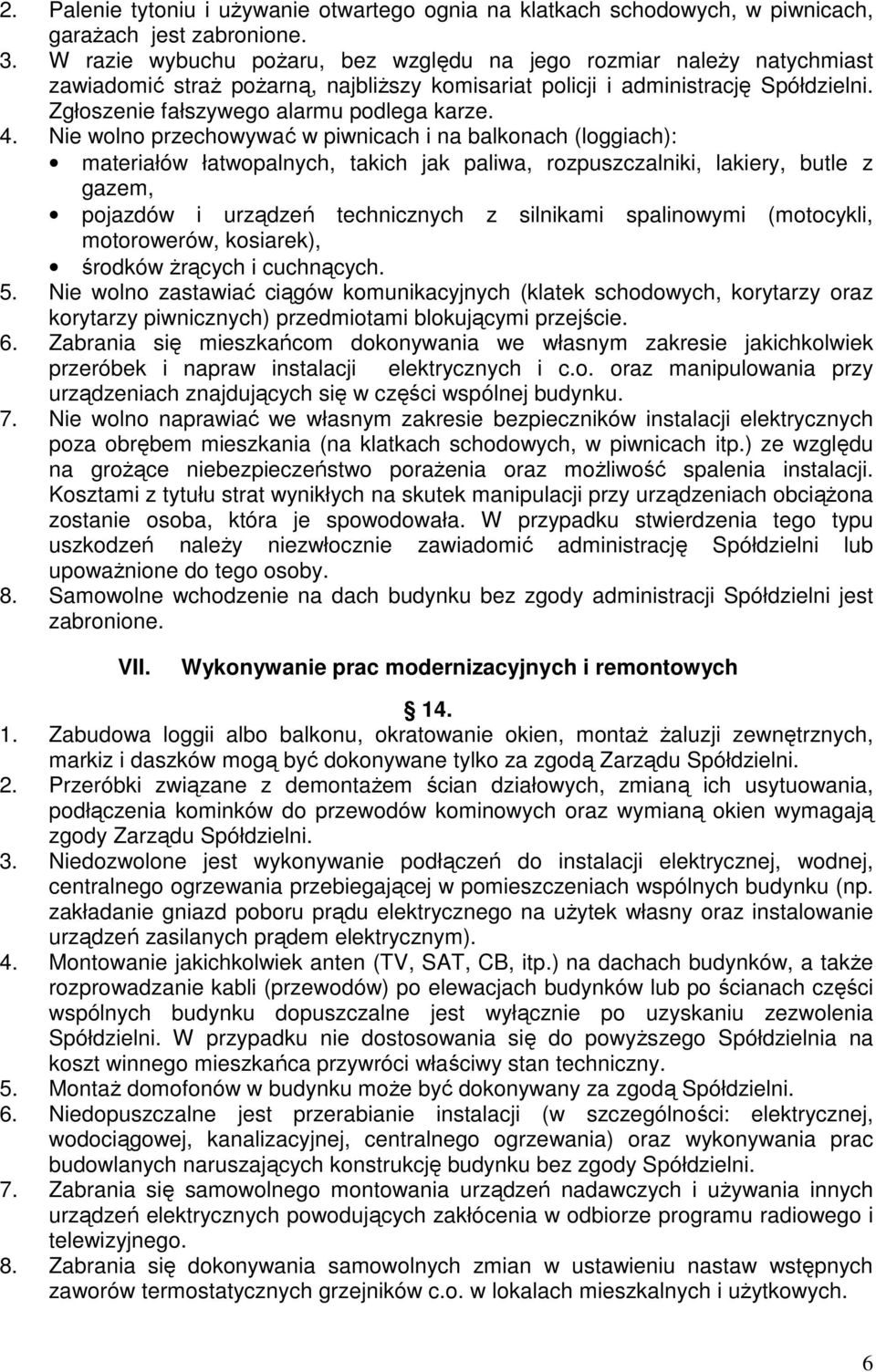 2. Palenie tytoniu i używanie otwartego ognia na klatkach schodowych, w piwnicach, garażach jest zabronione.
3. W razie wybuchu pożaru, bez względu na jego rozmiar należy natychmiast zawiadomić straż pożarną, najbliższy komisariat policji i administrację Spółdzielni. Zgłoszenie fałszywego alarmu podlega karze.
4. Nie wolno przechowywać w piwnicach i na balkonach (loggiach):
• materiałów łatwopalnych, takich jak paliwa, rozpuszczalniki, lakiery, butle z gazem,
• pojazdów i urządzeń technicznych z silnikami spalinowymi (motocykli, motorowerów, kosiarek),
• środków żrących i cuchnących.
5. Nie wolno zastawiać ciągów komunikacyjnych (klatek schodowych, korytarzy oraz korytarzy piwnicznych) przedmiotami blokującymi przejście.
6. Zabrania się mieszkańcom dokonywania we własnym zakresie jakichkolwiek przeróbek i napraw instalacji elektrycznych i c.o. oraz manipulowania przy urządzeniach znajdujących się w części wspólnej budynku.
7. Nie wolno naprawiać we własnym zakresie bezpieczników instalacji elektrycznych poza obrębem mieszkania (na klatkach schodowych, w piwnicach itp.) ze względu na grożące niebezpieczeństwo porażenia oraz możliwość spalenia instalacji. Kosztami z tytułu strat wynikłych na skutek manipulacji przy urządzeniach obciążona zostanie osoba, która je spowodowała. W przypadku stwierdzenia tego typu uszkodzeń należy niezwłocznie zawiadomić administrację Spółdzielni lub upoważnione do tego osoby.
8. Samowolne wchodzenie na dach budynku bez zgody administracji Spółdzielni jest zabronione.

VII. Wykonywanie prac modernizacyjnych i remontowych

14.
1. Zabudowa loggii albo balkonu, okratowanie okien, montaż żaluzji zewnętrznych, markiz i daszków mogą być dokonywane tylko za zgodą Zarządu Spółdzielni.
2. Przeróbki związane z demontażem ścian działowych, zmianą ich usytuowania, podłączenia kominków do przewodów kominowych oraz wymianą okien wymagają zgody Zarządu Spółdzielni.
3. Niedozwolone jest wykonywanie podłączeń do instalacji elektrycznej, wodnej, centralnego ogrzewania przebiegającej w pomieszczeniach wspólnych budynku (np. zakładanie gniazd poboru prądu elektrycznego na użytek własny oraz instalowanie urządzeń zasilanych prądem elektrycznym).
4. Montowanie jakichkolwiek anten (TV, SAT, CB, itp.) na dachach budynków, a także rozprowadzanie kabli (przewodów) po elewacjach budynków lub po ścianach części wspólnych budynku dopuszczalne jest wyłącznie po uzyskaniu zezwolenia Spółdzielni. W przypadku nie dostosowania się do powyższego Spółdzielnia na koszt winnego mieszkańca przywróci właściwy stan techniczny.
5. Montaż domofonów w budynku może być dokonywany za zgodą Spółdzielni.
6. Niedopuszczalne jest przerabianie instalacji (w szczególności: elektrycznej, wodociągowej, kanalizacyjnej, centralnego ogrzewania) oraz wykonywania prac budowlanych naruszających konstrukcję budynku bez zgody Spółdzielni.
7. Zabrania się samowolnego montowania urządzeń nadawczych i używania innych urządzeń elektrycznych powodujących zakłócenia w odbiorze programu radiowego i telewizyjnego.
8. Zabrania się dokonywania samowolnych zmian w ustawieniu nastaw wstępnych zaworów termostatycznych grzejników c.o. w lokalach mieszkalnych i użytkowych.

6